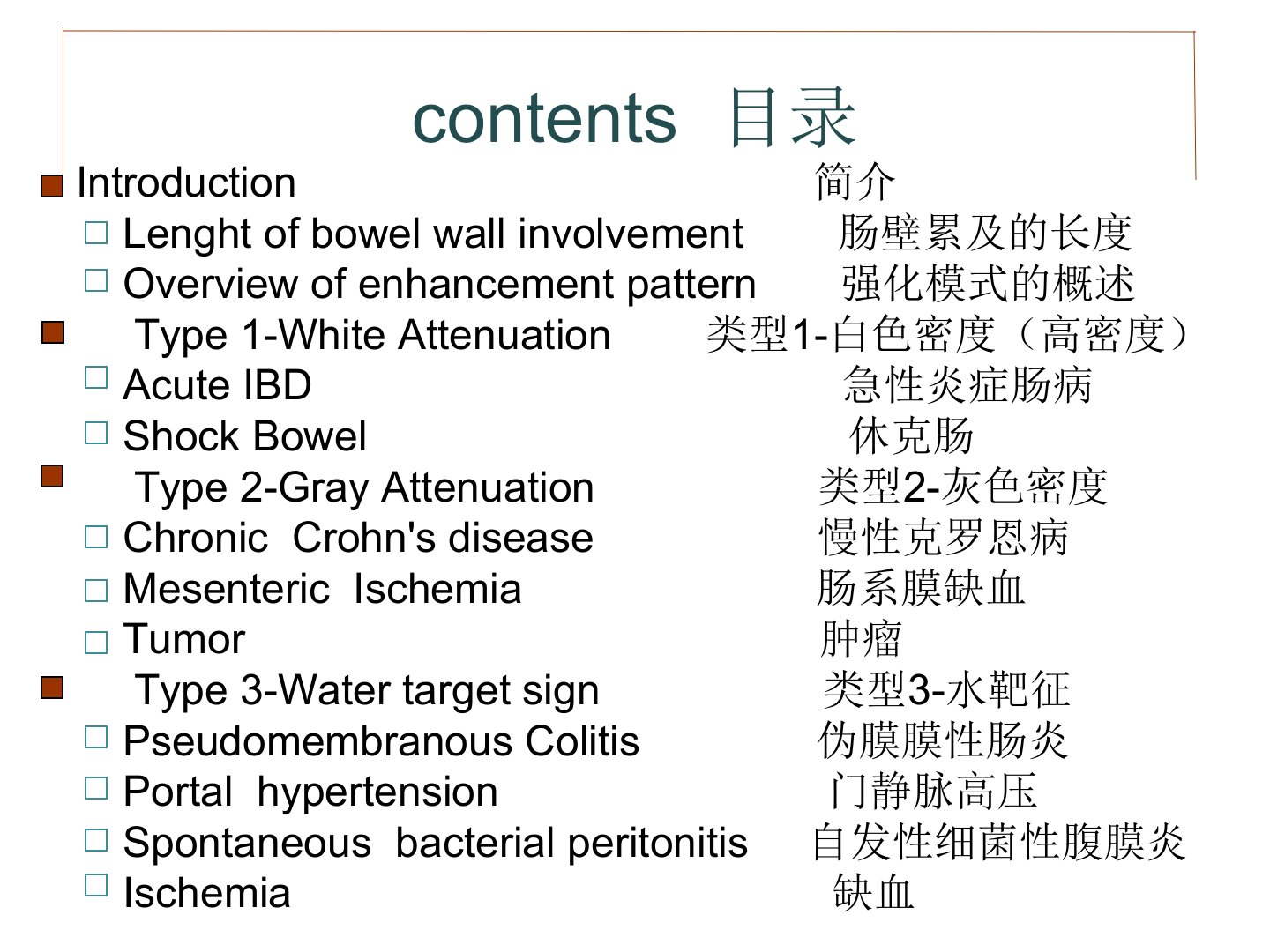 contents 目录

Introduction 简介

Lenght of bowel wall involvement 肠壁累及的长度

Overview of enhancement pattern 强化模式的概述

Type 1-White Attenuation 类型1-白色密度（高密度）

Acute IBD 急性炎症肠病

Shock Bowel 休克肠

Type 2-Gray Attenuation 类型2-灰色密度

Chronic Crohn's disease 慢性克罗恩病

Mesenteric Ischemia 肠系膜缺血

Tumor 肿瘤

Type 3-Water target sign 类型3-水靶征

Pseudomembranous Colitis 伪膜膜性肠炎

Portal hypertension 门静脉高压

Spontaneous bacterial peritonitis 自发性细菌性腹膜炎

Ischemia 缺血